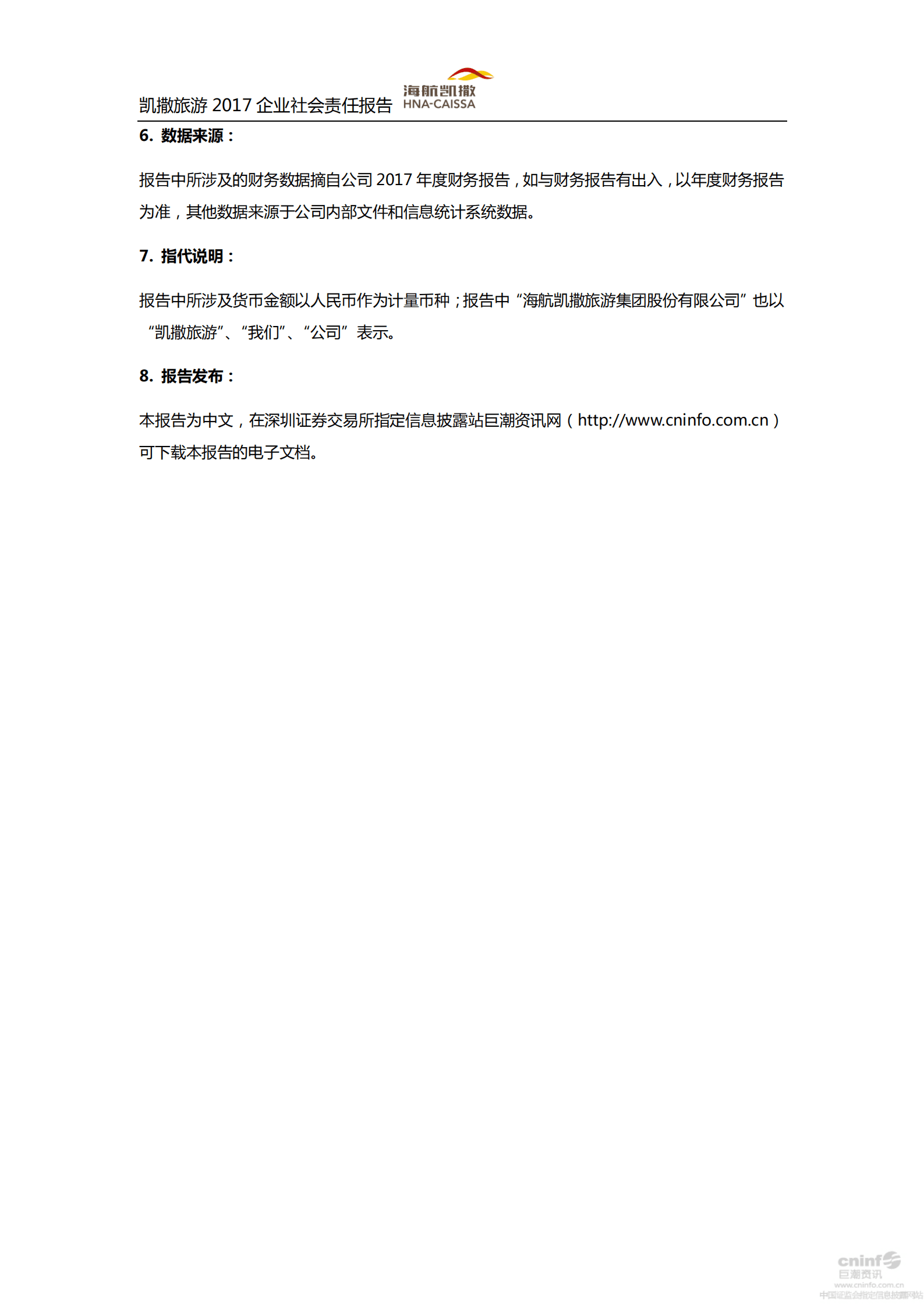 凯撒旅游 2017 企业社会责任报告 海航凯撒 HNA-CAISSA

6. 数据来源：

报告中所涉及的财务数据摘自公司 2017 年度财务报告，如与财务报告有出入，以年度财务报告为准，其他数据来源于公司内部文件和信息统计系统数据。

7. 指代说明：

报告中所涉及货币金额以人民币作为计量币种；报告中“海航凯撒旅游集团股份有限公司”也以“凯撒旅游”、“我们”、“公司”表示。

8. 报告发布：

本报告为中文，在深圳证券交易所指定信息披露站巨潮资讯网（http://www.cninfo.com.cn）可下载本报告的电子文档。

cninf 巨潮资讯 www.cninfo.com.cn 中国证监会指定信息披露网站